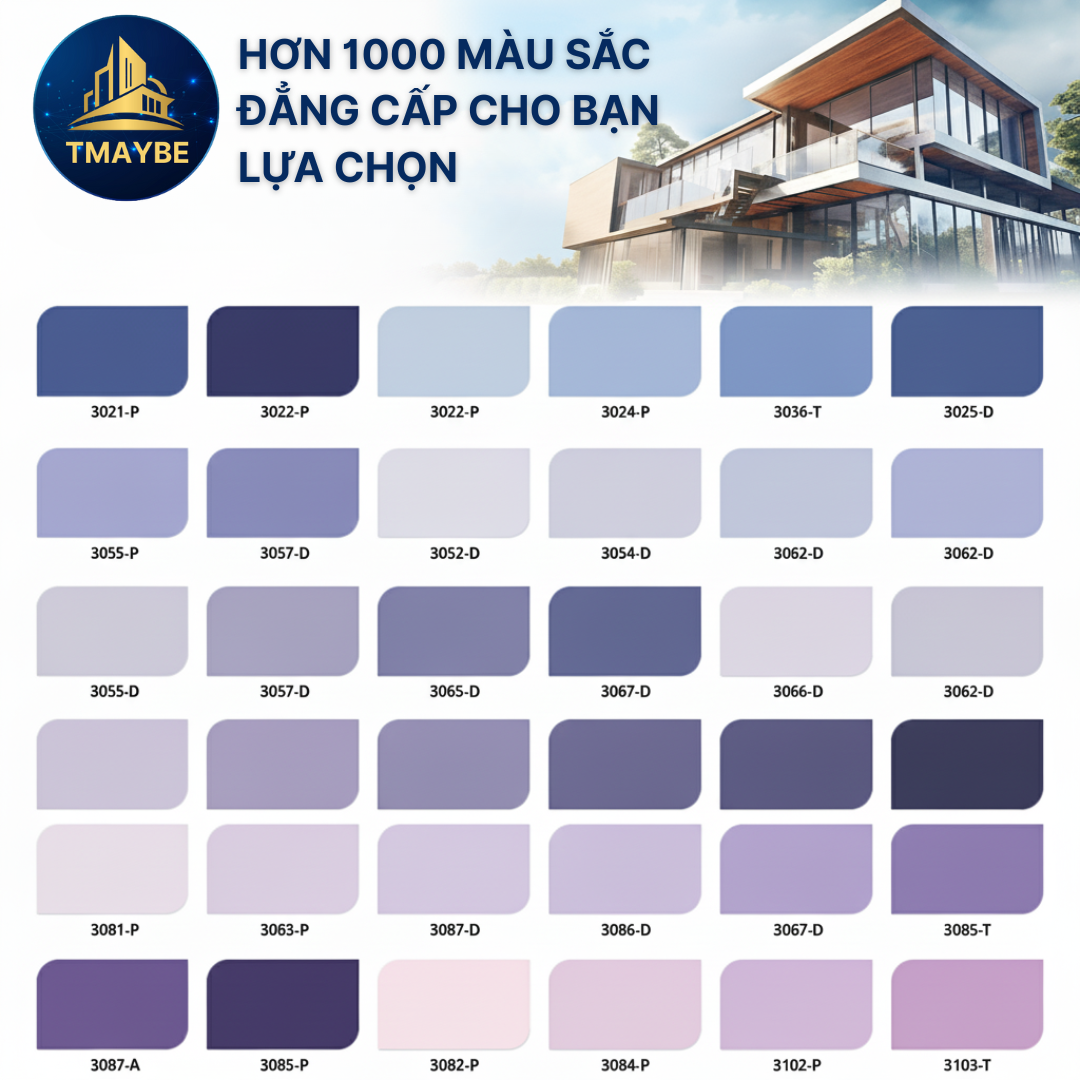 TMAYBE

HƠN 1000 MÀU SẮC
ĐẲNG CẤP CHO BẠN
LỰA CHỌN

3021-P
3022-P
3022-P
3024-P
3036-T
3025-D

3055-P
3057-D
3052-D
3054-D
3062-D
3062-D

3055-D
3057-D
3065-D
3067-D
3066-D
3062-D

3081-P
3063-P
3087-D
3086-D
3067-D
3085-T

3087-A
3085-P
3082-P
3084-P
3102-P
3103-T